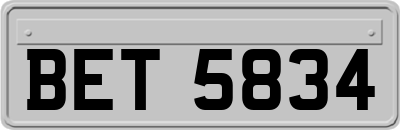 BET 5834